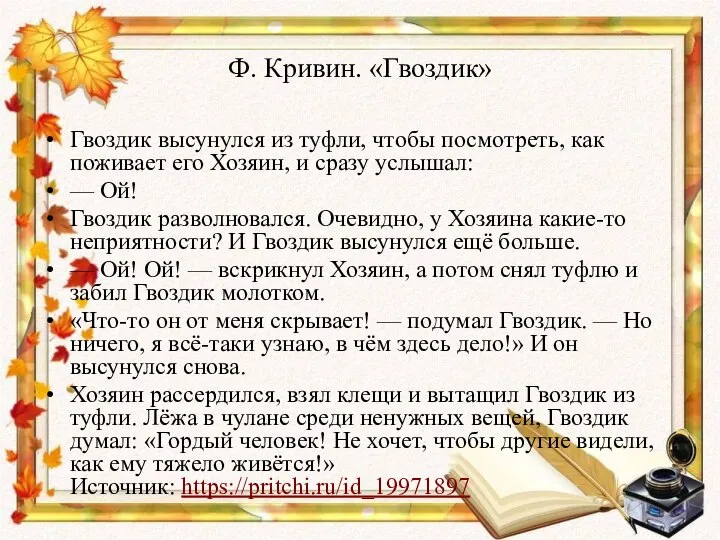 Ф. Кривин. «Гвоздик»

• Гвоздик высунулся из туфли, чтобы посмотреть, как поживает его Хозяин, и сразу услышал:
• — Ой!
• Гвоздик разволновался. Очевидно, у Хозяина какие-то неприятности? И Гвоздик высунулся ещё больше.
• — Ой! Ой! — вскрикнул Хозяин, а потом снял туфлю и забил Гвоздик молотком.
• «Что-то он от меня скрывает! — подумал Гвоздик. — Но ничего, я всё-таки узнаю, в чём здесь дело!» И он высунулся снова.
• Хозяин рассердился, взял клещи и вытащил Гвоздик из туфли. Лёжа в чулане среди ненужных вещей, Гвоздик думал: «Гордый человек! Не хочет, чтобы другие видели, как ему тяжело живётся!»
Источник: https://pritchi.ru/id_19971897